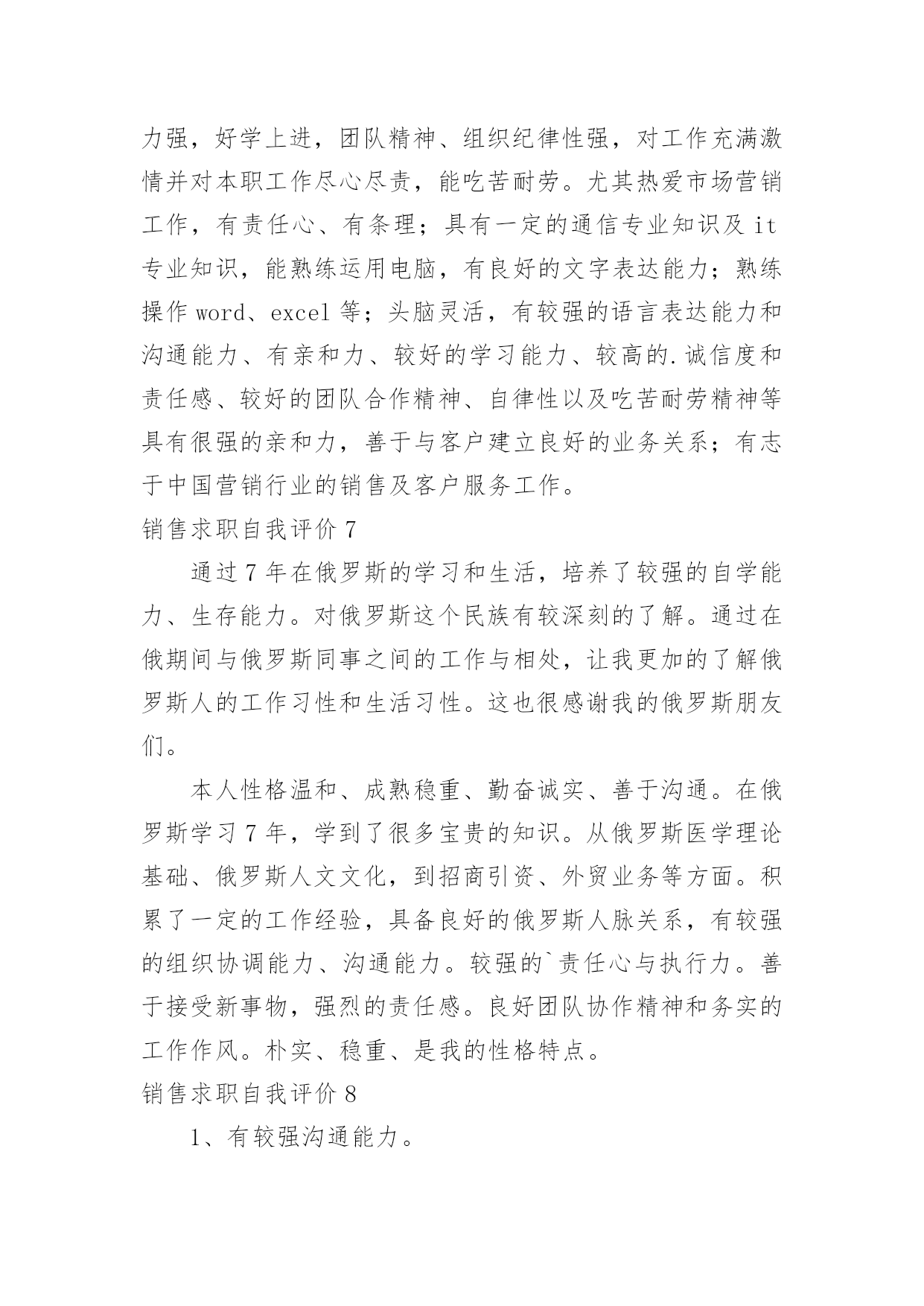 力强，好学上进，团队精神、组织纪律性强，对工作充满激情并对本职工作尽心尽责，能吃苦耐劳。尤其热爱市场营销工作，有责任心、有条理；具有一定的通信专业知识及 it 专业知识，能熟练运用电脑，有良好的文字表达能力；熟练操作 word、excel 等；头脑灵活，有较强的语言表达能力和沟通能力、有亲和力、较好的学习能力、较高的.诚信度和责任感、较好的团队合作精神、自律性以及吃苦耐劳精神等具有很强的亲和力，善于与客户建立良好的业务关系；有志于中国营销行业的销售及客户服务工作。

销售求职自我评价 7

通过 7 年在俄罗斯的学习和生活，培养了较强的自学能力、生存能力。对俄罗斯这个民族有较深刻的了解。通过在俄期间与俄罗斯同事之间的工作与相处，让我更加的了解俄罗斯人的工作习性和生活习性。这也很感谢我的俄罗斯朋友们。

本人性格温和、成熟稳重、勤奋诚实、善于沟通。在俄罗斯学习 7 年，学到了很多宝贵的知识。从俄罗斯医学理论基础、俄罗斯人文文化，到招商引资、外贸业务等方面。积累了一定的工作经验，具备良好的俄罗斯人脉关系，有较强的组织协调能力、沟通能力。较强的`责任心与执行力。善于接受新事物，强烈的责任感。良好团队协作精神和务实的工作作风。朴实、稳重、是我的性格特点。

销售求职自我评价 8

1、有较强沟通能力。